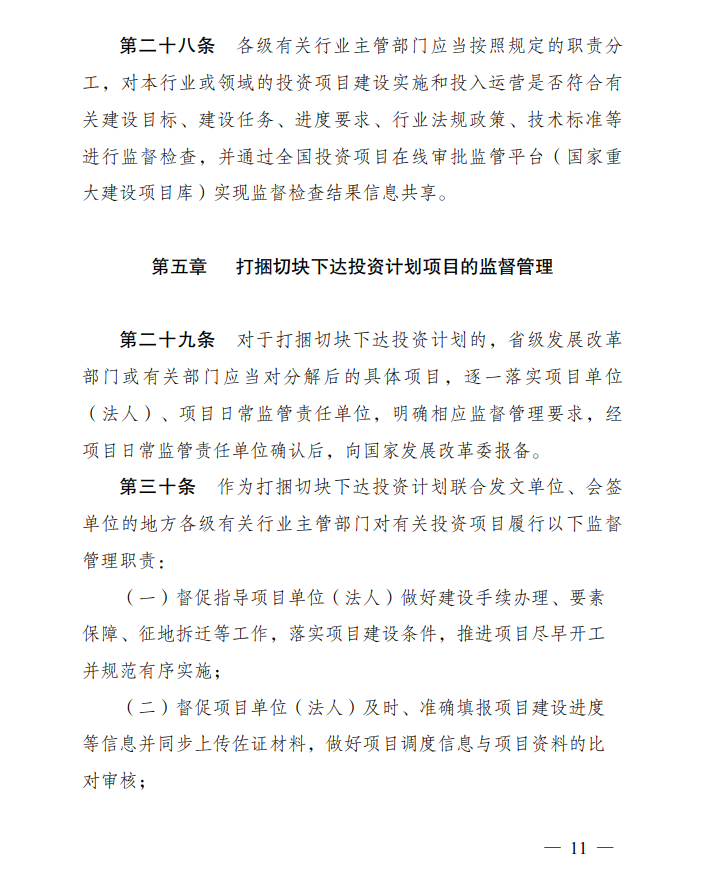 第二十八条　各级有关行业主管部门应当按照规定的职责分工，对本行业或领域的投资项目建设实施和投入运营是否符合有关建设目标、建设任务、进度要求、行业法规政策、技术标准等进行监督检查，并通过全国投资项目在线审批监管平台（国家重大建设项目库）实现监督检查结果信息共享。

第五章　打捆切块下达投资计划项目的监督管理

第二十九条　对于打捆切块下达投资计划的，省级发展改革部门或有关部门应当对分解后的具体项目，逐一落实项目单位（法人）、项目日常监管责任单位，明确相应监督管理要求，经项目日常监管责任单位确认后，向国家发展改革委报备。

第三十条　作为打捆切块下达投资计划联合发文单位、会签单位的地方各级有关行业主管部门对有关投资项目履行以下监督管理职责：

（一）督促指导项目单位（法人）做好建设手续办理、要素保障、征地拆迁等工作，落实项目建设条件，推进项目尽早开工并规范有序实施；

（二）督促项目单位（法人）及时、准确填报项目建设进度等信息并同步上传佐证材料，做好项目调度信息与项目资料的比对审核；

— 11 —